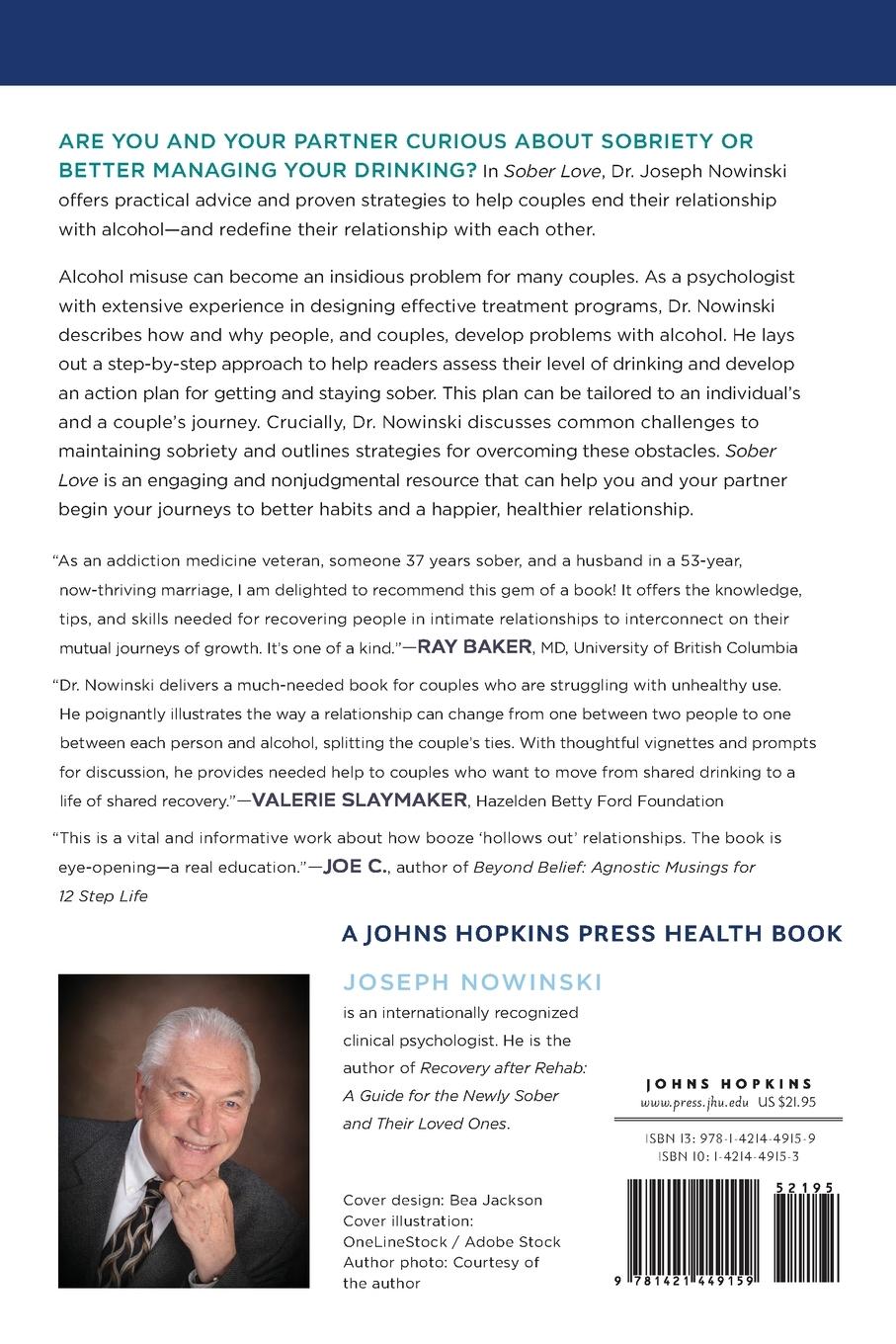 ARE YOU AND YOUR PARTNER CURIOUS ABOUT SOBRIETY OR BETTER MANAGING YOUR DRINKING? In Sober Love, Dr. Joseph Nowinski offers practical advice and proven strategies to help couples end their relationship with alcohol—and redefine their relationship with each other.

Alcohol misuse can become an insidious problem for many couples. As a psychologist with extensive experience in designing effective treatment programs, Dr. Nowinski describes how and why people, and couples, develop problems with alcohol. He lays out a step-by-step approach to help readers assess their level of drinking and develop an action plan for getting and staying sober. This plan can be tailored to an individual's and a couple's journey. Crucially, Dr. Nowinski discusses common challenges to maintaining sobriety and outlines strategies for overcoming these obstacles. Sober Love is an engaging and nonjudgmental resource that can help you and your partner begin your journeys to better habits and a happier, healthier relationship.

"As an addiction medicine veteran, someone 37 years sober, and a husband in a 53-year, now-thriving marriage, I am delighted to recommend this gem of a book! It offers the knowledge, tips, and skills needed for recovering people in intimate relationships to interconnect on their mutual journeys of growth. It's one of a kind."—RAY BAKER, MD, University of British Columbia

"Dr. Nowinski delivers a much-needed book for couples who are struggling with unhealthy use. He poignantly illustrates the way a relationship can change from one between two people to one between each person and alcohol, splitting the couple's ties. With thoughtful vignettes and prompts for discussion, he provides needed help to couples who want to move from shared drinking to a life of shared recovery."—VALERIE SLAYMAKER, Hazelden Betty Ford Foundation

"This is a vital and informative work about how booze 'hollows out' relationships. The book is eye-opening—a real education."—JOE C., author of Beyond Belief: Agnostic Musings for 12 Step Life

A JOHNS HOPKINS PRESS HEALTH BOOK

JOSEPH NOWINSKI is an internationally recognized clinical psychologist. He is the author of Recovery after Rehab: A Guide for the Newly Sober and Their Loved Ones.

Cover design: Bea Jackson
Cover illustration: OneLineStock / Adobe Stock
Author photo: Courtesy of the author

JOHNS HOPKINS
www.press.jhu.edu US $21.95

ISBN 13: 978-1-4214-4915-9
ISBN 10: 1-4214-4915-3

52195

9 781421 449159